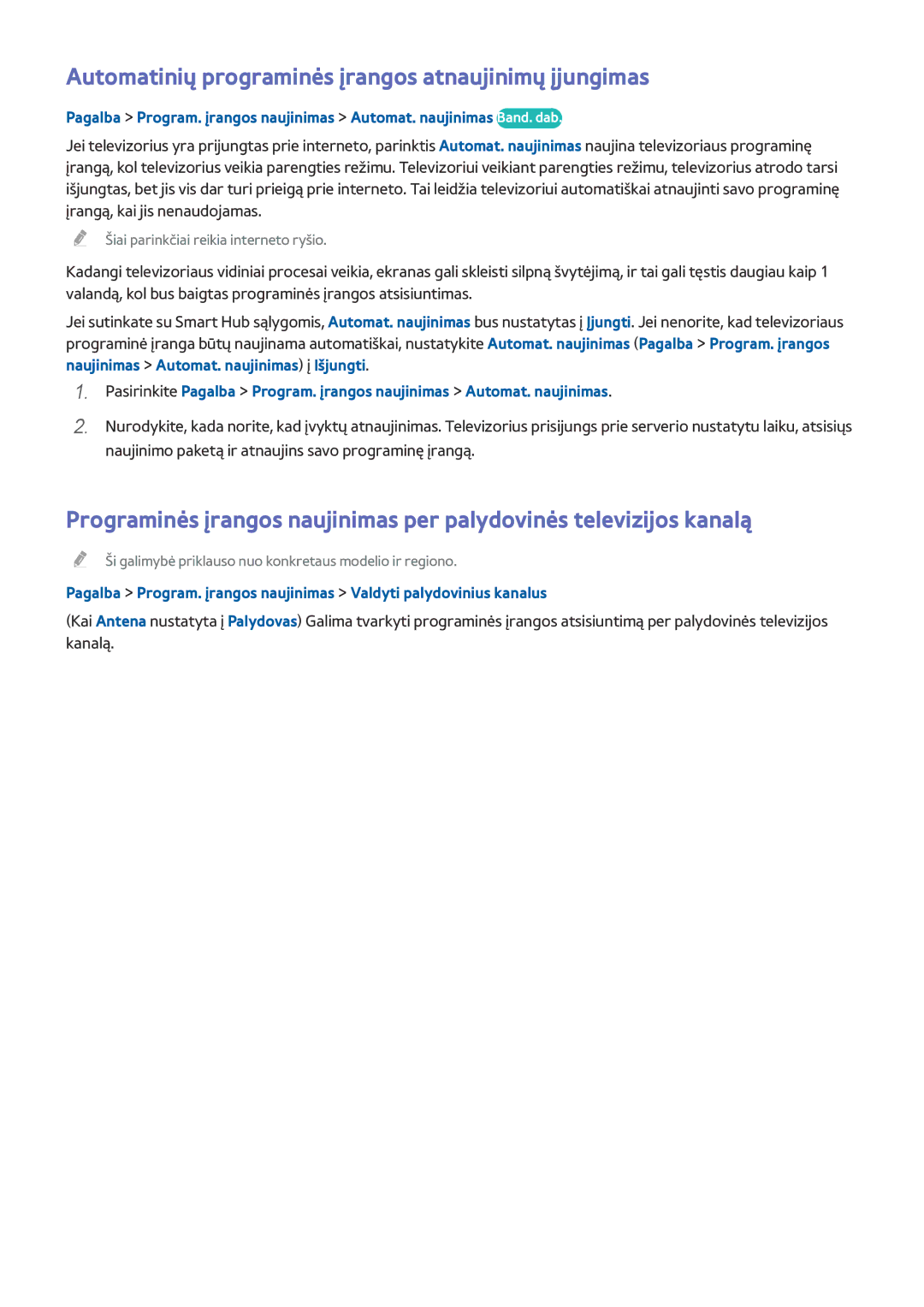 Automatinių programinės įrangos atnaujinimų įjungimas

Pagalba > Program. įrangos naujinimas > Automat. naujinimas Band. dab.

Jei televizorius yra prijungtas prie interneto, parinktis Automat. naujinimas naujina televizoriaus programinę įrangą, kol televizorius veikia parengties režimu. Televizoriui veikiant parengties režimu, televizorius atrodo tarsi išjungtas, bet jis vis dar turi prieigą prie interneto. Tai leidžia televizoriui automatiškai atnaujinti savo programinę įrangą, kai jis nenaudojamas.

Šiai parinkčiai reikia interneto ryšio.

Kadangi televizoriaus vidiniai procesai veikia, ekranas gali skleisti silpną švytėjimą, ir tai gali tęstis daugiau kaip 1 valandą, kol bus baigtas programinės įrangos atsisiuntimas.

Jei sutinkate su Smart Hub sąlygomis, Automat. naujinimas bus nustatytas į Įjungti. Jei nenorite, kad televizoriaus programinė įranga būtų naujinama automatiškai, nustatykite Automat. naujinimas (Pagalba > Program. įrangos naujinimas > Automat. naujinimas) į Išjungti.

1. Pasirinkite Pagalba > Program. įrangos naujinimas > Automat. naujinimas.

2. Nurodykite, kada norite, kad įvyktų atnaujinimas. Televizorius prisijungs prie serverio nustatytu laiku, atsisiųs naujinimo paketą ir atnaujins savo programinę įrangą.

Programinės įrangos naujinimas per palydovinės televizijos kanalą

Ši galimybė priklauso nuo konkretaus modelio ir regiono.

Pagalba > Program. įrangos naujinimas > Valdyti palydovinius kanalus

(Kai Antena nustatyta į Palydovas) Galima tvarkyti programinės įrangos atsisiuntimą per palydovinės televizijos kanalą.